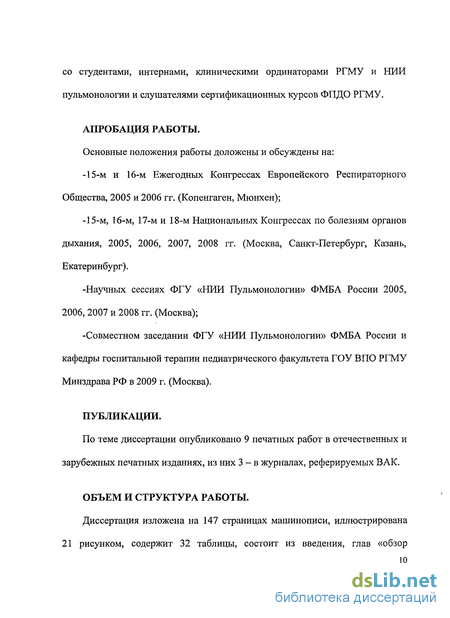 со студентами, интернами, клиническими ординаторами РГМУ и НИИ пульмонологии и слушателями сертификационных курсов ФПДО РГМУ.

АПРОБАЦИЯ РАБОТЫ.

Основные положения работы доложены и обсуждены на:

-15-м и 16-м Ежегодных Конгрессах Европейского Респираторного Общества, 2005 и 2006 гг. (Копенгаген, Мюнхен);

-15-м, 16-м, 17-м и 18-м Национальных Конгрессах по болезням органов дыхания, 2005, 2006, 2007, 2008 гг. (Москва, Санкт-Петербург, Казань, Екатеринбург).

-Научных сессиях ФГУ «НИИ Пульмонологии» ФМБА России 2005, 2006, 2007 и 2008 гг. (Москва);

-Совместном заседании ФГУ «НИИ Пульмонологии» ФМБА России и кафедры госпитальной терапии педиатрического факультета ГОУ ВПО РГМУ Минздрава РФ в 2009 г. (Москва).

ПУБЛИКАЦИИ.

По теме диссертации опубликовано 9 печатных работ в отечественных и зарубежных печатных изданиях, из них 3 – в журналах, реферируемых ВАК.

ОБЪЕМ И СТРУКТУРА РАБОТЫ.

Диссертация изложена на 147 страницах машинописи, иллюстрирована 21 рисунком, содержит 32 таблицы, состоит из введения, глав «обзор

10

dsLib.net
библиотека диссертаций